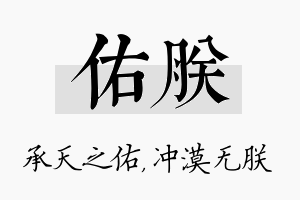 佑朕

承天之佑，冲漠无朕